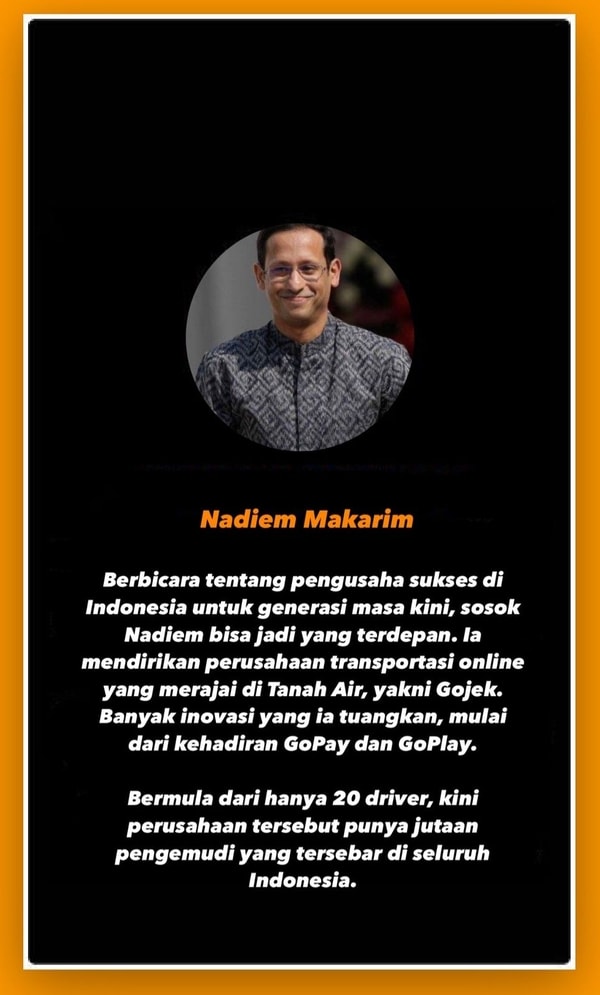 Nadiem Makarim

Berbicara tentang pengusaha sukses di Indonesia untuk generasi masa kini, sosok Nadiem bisa jadi yang terdepan. Ia mendirikan perusahaan transportasi online yang merajai di Tanah Air, yakni Gojek. Banyak inovasi yang ia tuangkan, mulai dari kehadiran GoPay dan GoPlay.

Bermula dari hanya 20 driver, kini perusahaan tersebut punya jutaan pengemudi yang tersebar di seluruh Indonesia.